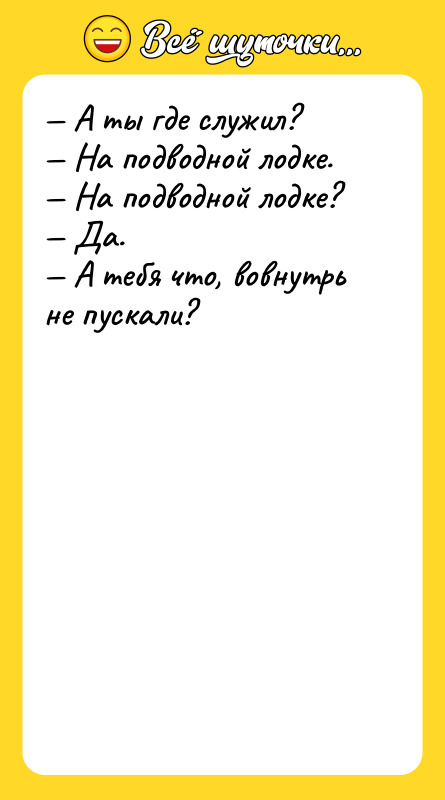 Всё шуточки...

– А ты где служил?
– На подводной лодке.
– На подводной лодке?
– Да.
– А тебя что, вовнутрь не пускали?